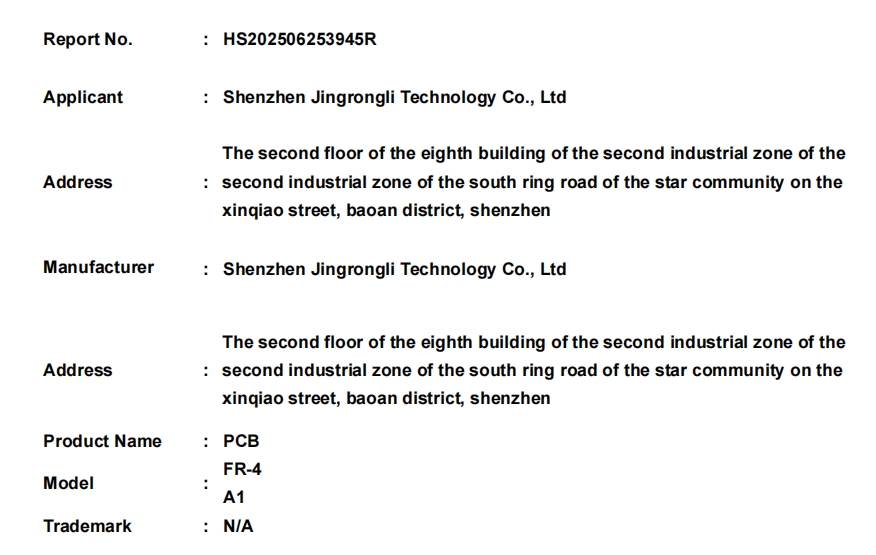 Report No. : HS202506253945R

Applicant : Shenzhen Jingrongli Technology Co., Ltd

Address : The second floor of the eighth building of the second industrial zone of the second industrial zone of the south ring road of the star community on the xinqiao street, baoan district, shenzhen

Manufacturer : Shenzhen Jingrongli Technology Co., Ltd

Address : The second floor of the eighth building of the second industrial zone of the second industrial zone of the south ring road of the star community on the xinqiao street, baoan district, shenzhen

Product Name : PCB

Model : FR-4
A1

Trademark : N/A